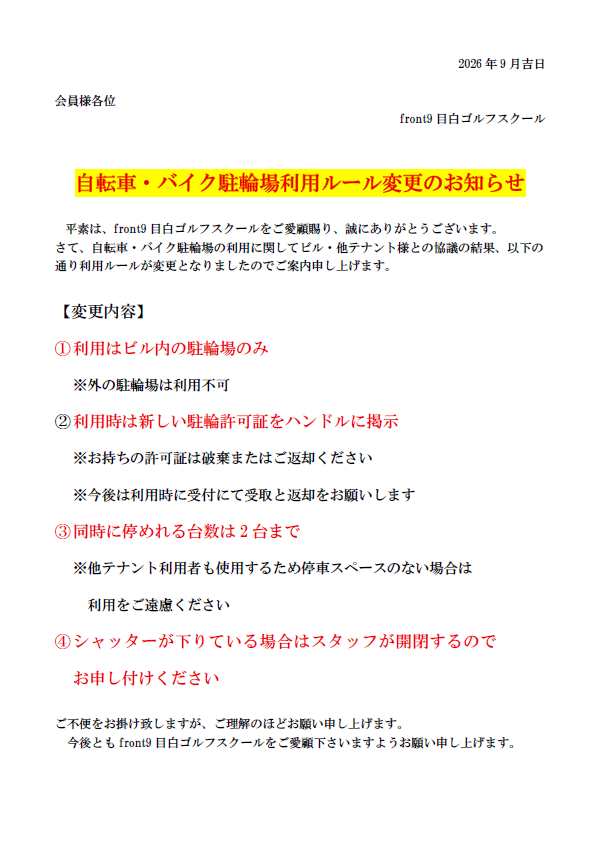 2026年9月吉日

会員様各位

front9目白ゴルフスクール

自転車・バイク駐輪場利用ルール変更のお知らせ

平素は、front9目白ゴルフスクールをご愛顧賜り、誠にありがとうございます。さて、自転車・バイク駐輪場の利用に関してビル・他テナント様との協議の結果、以下の通り利用ルールが変更となりましたのでご案内申し上げます。

【変更内容】

①利用はビル内の駐輪場のみ

※外の駐輪場は利用不可

②利用時は新しい駐輪許可証をハンドルに掲示

※お持ちの許可証は破棄またはご返却ください

※今後は利用時に受付にて受取と返却をお願いします

③同時に停めれる台数は2台まで

※他テナント利用者も使用するため停車スペースのない場合は

利用をご遠慮ください

④シャッターが下りている場合はスタッフが開閉するので

お申し付けください

ご不便をお掛け致しますが、ご理解のほどお願い申し上げます。

今後ともfront9目白ゴルフスクールをご愛顧下さいますようお願い申し上げます。